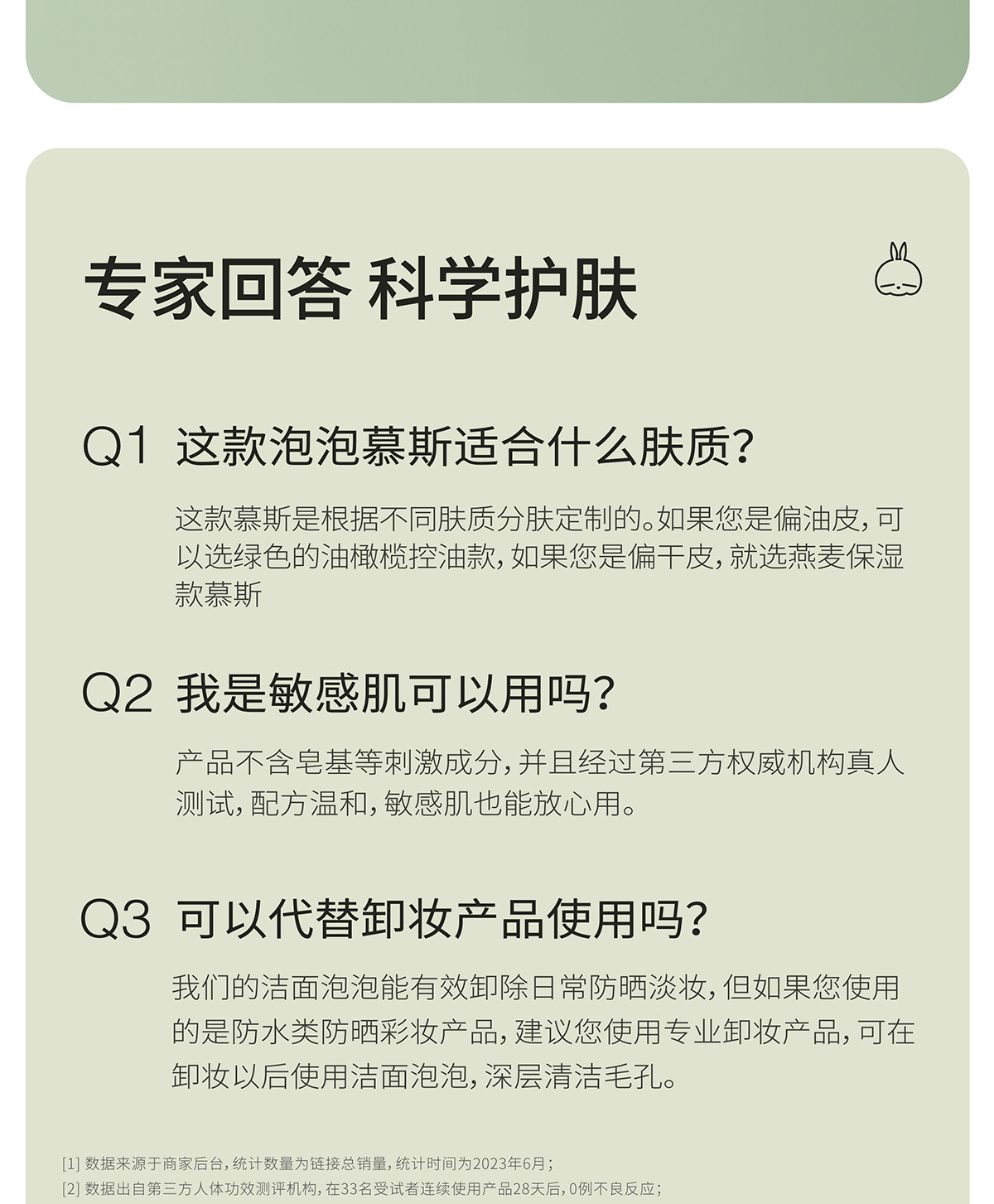 专家回答 科学护肤

Q1 这款泡泡慕斯适合什么肤质?

这款慕斯是根据不同肤质分肤定制的。如果您是偏油皮,可以选绿色的油橄榄控油款,如果您是偏干皮,就选燕麦保湿款慕斯

Q2 我是敏感肌可以用吗?

产品不含皂基等刺激成分,并且经过第三方权威机构真人测试,配方温和,敏感肌也能放心用。

Q3 可以代替卸妆产品使用吗?

我们的洁面泡泡能有效卸除日常防晒淡妆,但如果您使用的是防水类防晒彩妆产品,建议您使用专业卸妆产品,可在卸妆以后使用洁面泡泡,深层清洁毛孔。

[1] 数据来源于商家后台,统计数量为链接总销量,统计时间为2023年6月;
[2] 数据出自第三方人体功效测评机构,在33名受试者连续使用产品28天后,0例不良反应;